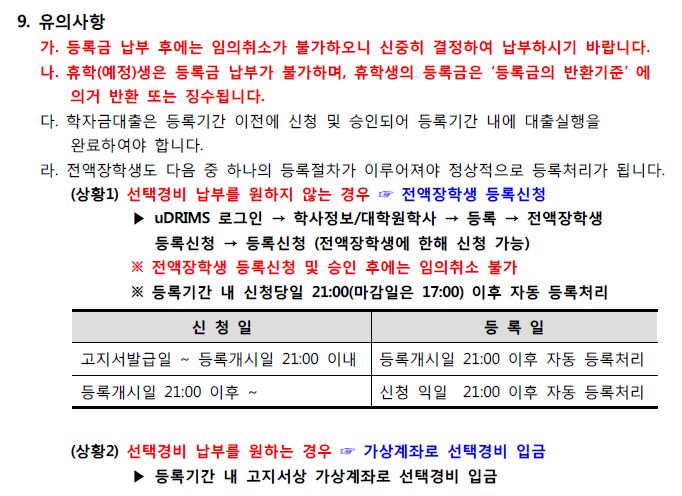 9. 유의사항

가. 등록금 납부 후에는 임의취소가 불가하오니 신중히 결정하여 납부하시기 바랍니다.

나. 휴학(예정)생은 등록금 납부가 불가하며, 휴학생의 등록금은 '등록금의 반환기준' 에 의거 반환 또는 징수됩니다.

다. 학자금대출은 등록기간 이전에 신청 및 승인되어 등록기간 내에 대출실행을 완료하여야 합니다.

라. 전액장학생도 다음 중 하나의 등록절차가 이루어져야 정상적으로 등록처리가 됩니다.

(상황1) 선택경비 납부를 원하지 않는 경우 ☞ 전액장학생 등록신청

▶ uDRIMS 로그인 → 학사정보/대학원학사 → 등록 → 전액장학생 등록신청 → 등록신청 (전액장학생에 한해 신청 가능)

※ 전액장학생 등록신청 및 승인 후에는 임의취소 불가

※ 등록기간 내 신청당일 21:00(마감일은 17:00) 이후 자동 등록처리

| 신 청 일 | 등 록 일 |
|---|---|
| 고지서발급일 ~ 등록개시일 21:00 이내 | 등록개시일 21:00 이후 자동 등록처리 |
| 등록개시일 21:00 이후 ~ | 신청 익일 21:00 이후 자동 등록처리 |

(상황2) 선택경비 납부를 원하는 경우 ☞ 가상계좌로 선택경비 입금

▶ 등록기간 내 고지서상 가상계좌로 선택경비 입금